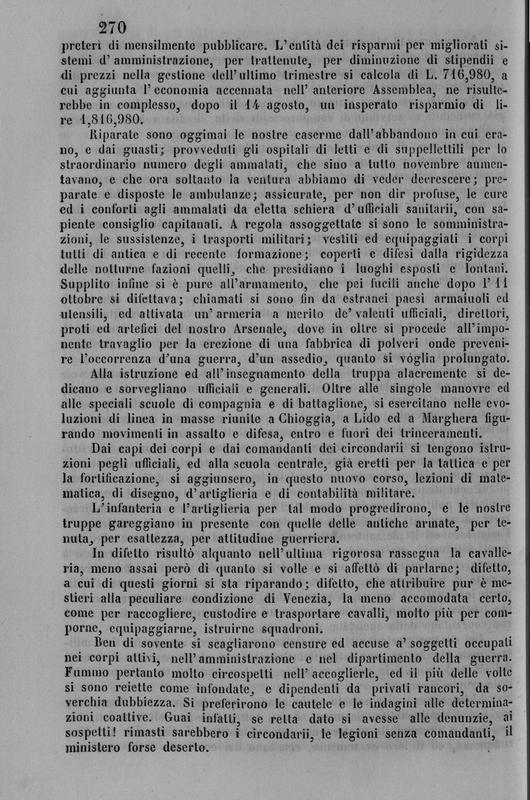 270

preteri di mensilmente pubblicare. L'entità dei risparmi per migliorati sistemi d'amministrazione, per trattenute, per diminuzione di stipendii e di prezzi nella gestione dell'ultimo trimestre si calcola di L. 716,980, a cui aggiunta l'economia accennata nell'anteriore Assemblea, ne risulterebbe in complesso, dopo il 14 agosto, un insperato risparmio di lire 1,816,980.

Riparate sono oggimai le nostre caserme dall'abbandono in cui erano, e dai guasti; provveduti gli ospitali di letti e di suppellettili per lo straordinario numero degli ammalati, che sino a tutto novembre aumentavano, e che ora soltanto la ventura abbiamo di veder decrescere; preparate e disposte le ambulanze; assicurate, per non dir profuse, le cure ed i conforti agli ammalati da eletta schiera d'ufficiali sanitarii, con sapiente consiglio capitanati. A regola assoggettate si sono le somministrazioni, le sussistenze, i trasporti militari; vestiti ed equipaggiati i corpi tutti di antica e di recente formazione; coperti e difesi dalla rigidezza delle notturne fazioni quelli, che presidiano i luoghi esposti e lontani. Supplito infine si è pure all'armamento, che pei fucili anche dopo l'11 ottobre si difettava; chiamati si sono fin da estranei paesi armaiuoli ed utensili, ed attivata un'armeria a merito de' valenti ufficiali, direttori, proti ed artefici del nostro Arsenale, dove in oltre si procede all'imponente travaglio per la erezione di una fabbrica di polveri onde prevenire l'occorrenza d'una guerra, d'un assedio, quanto si voglia prolungato.

Alla istruzione ed all'insegnamento della truppa alacremente si dedicano e sorvegliano ufficiali e generali. Oltre alle singole manovre ed alle speciali scuole di compagnia e di battaglione, si esercitano nelle evoluzioni di linea in masse riunite a Chioggia, a Lido ed a Marghera figurando movimenti in assalto e difesa, entro e fuori dei trinceramenti.

Dai capi dei corpi e dai comandanti dei circondarii si tengono istruzioni pegli ufficiali, ed alla scuola centrale, già eretti per la tattica e per la fortificazione, si aggiunsero, in questo nuovo corso, lezioni di matematica, di disegno, d'artiglieria e di contabilità militare.

L'infanteria e l'artiglieria per tal modo progredirono, e le nostre truppe gareggiano in presente con quelle delle antiche armate, per tenuta, per esattezza, per attitudine guerriera.

In difetto risultò alquanto nell'ultima rigorosa rassegna la cavalleria, meno assai però di quanto si volle e si affettò di parlarne; difetto, a cui di questi giorni si sta riparando; difetto, che attribuire pur è mestieri alla peculiare condizione di Venezia, la meno accomodata certo, come per raccogliere, custodire e trasportare cavalli, molto più per comporne, equipaggiarne, istruirne squadroni.

Ben di sovente si scagliarono censure ed accuse a' soggetti occupati nei corpi attivi, nell'amministrazione e nel dipartimento della guerra. Fummo pertanto molto circospetti nell'accoglierle, ed il più delle volte si sono reiette come infondate, e dipendenti da privati rancori, da soverchia dubbiezza. Si preferirono le cautele e le indagini alle determinazioni coattive. Guai infatti, se retta dato si avesse alle denunzie, ai sospetti! rimasti sarebbero i circondarii, le legioni senza comandanti, il ministero forse deserto.